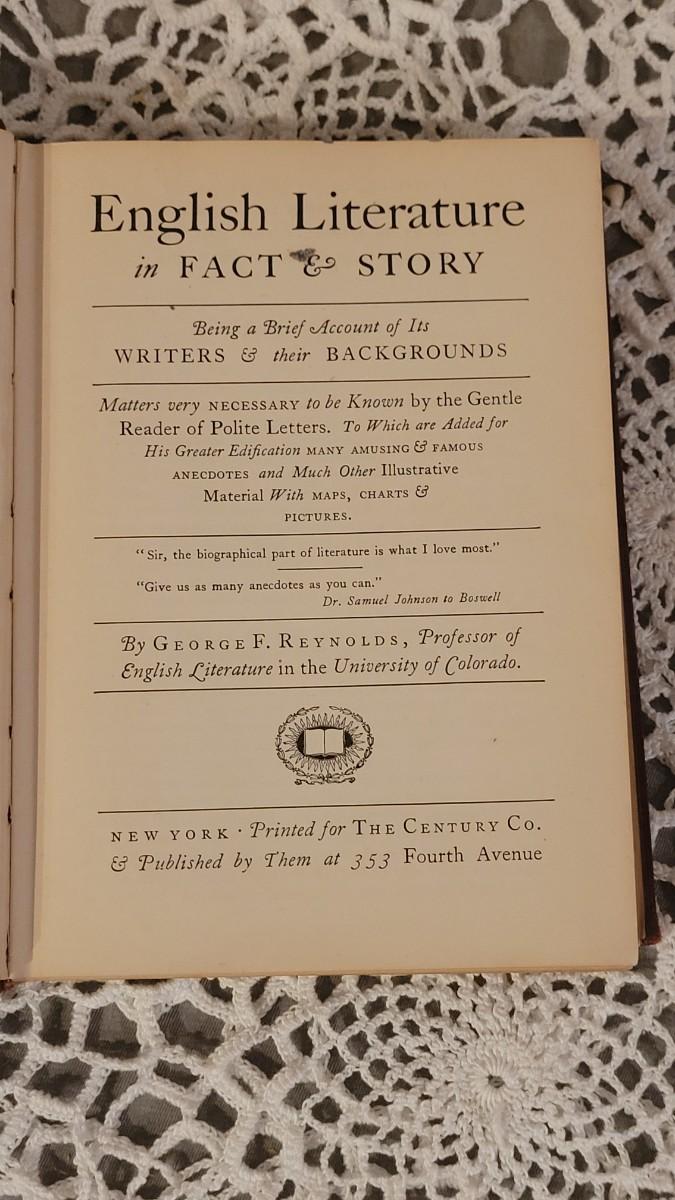 English Literature
in FACT & STORY

Being a Brief Account of Its
WRITERS & their BACKGROUNDS

Matters very NECESSARY to be Known by the Gentle Reader of Polite Letters. To Which are Added for His Greater Edification MANY AMUSING & FAMOUS ANECDOTES and Much Other Illustrative Material With MAPS, CHARTS & PICTURES.

"Sir, the biographical part of literature is what I love most."

"Give us as many anecdotes as you can."
Dr. Samuel Johnson to Boswell

By GEORGE F. REYNOLDS, Professor of English Literature in the University of Colorado.

NEW YORK · Printed for THE CENTURY CO.
& Published by Them at 353 Fourth Avenue